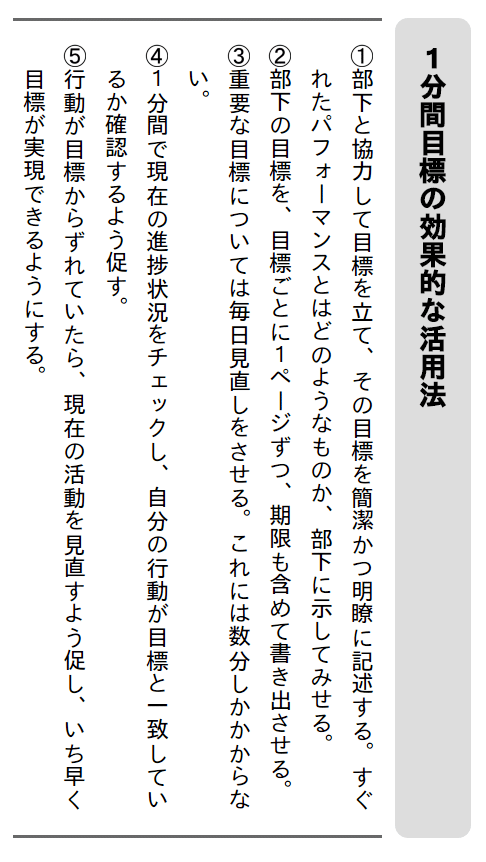 1分間目標の効果的な活用法

①部下と協力して目標を立て、その目標を簡潔かつ明瞭に記述する。すぐれたパフォーマンスとはどのようなものか、部下に示してみせる。

②部下の目標を、目標ごとに1ページずつ、期限も含めて書き出させる。

③重要な目標については毎日見直しをさせる。これには数分しかかからない。

④1分間で現在の進捗状況をチェックし、自分の行動が目標と一致しているか確認するよう促す。

⑤行動が目標からずれていたら、現在の活動を見直すよう促し、いち早く目標が実現できるようにする。